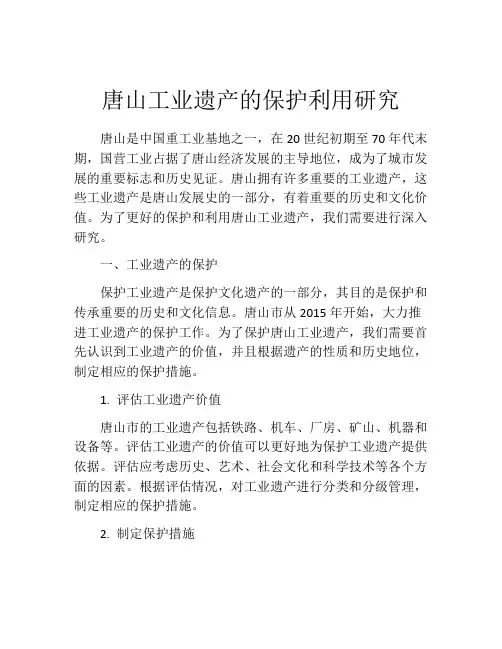 唐山工业遗产的保护利用研究

唐山是中国重工业基地之一，在 20 世纪初期至 70 年代末期，国营工业占据了唐山经济发展的主导地位，成为了城市发展的重要标志和历史见证。唐山拥有许多重要的工业遗产，这些工业遗产是唐山发展史的一部分，有着重要的历史和文化价值。为了更好的保护和利用唐山工业遗产，我们需要进行深入研究。

一、工业遗产的保护

保护工业遗产是保护文化遗产的一部分，其目的是保护和传承重要的历史和文化信息。唐山市从 2015 年开始，大力推进工业遗产的保护工作。为了保护唐山工业遗产，我们需要首先认识到工业遗产的价值，并且根据遗产的性质和历史地位，制定相应的保护措施。

1. 评估工业遗产价值

唐山市的工业遗产包括铁路、机车、厂房、矿山、机器和设备等。评估工业遗产的价值可以更好地为保护工业遗产提供依据。评估应考虑历史、艺术、社会文化和科学技术等各个方面的因素。根据评估情况，对工业遗产进行分类和分级管理，制定相应的保护措施。

2. 制定保护措施